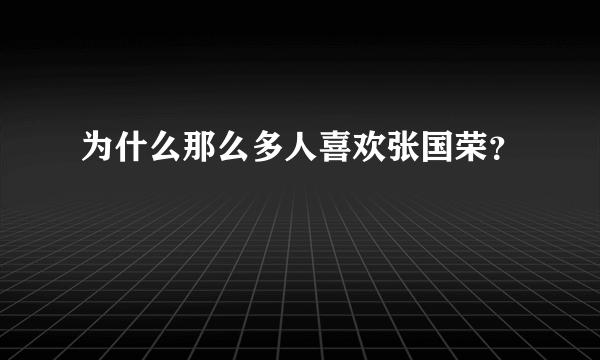 为什么那么多人喜欢张国荣?